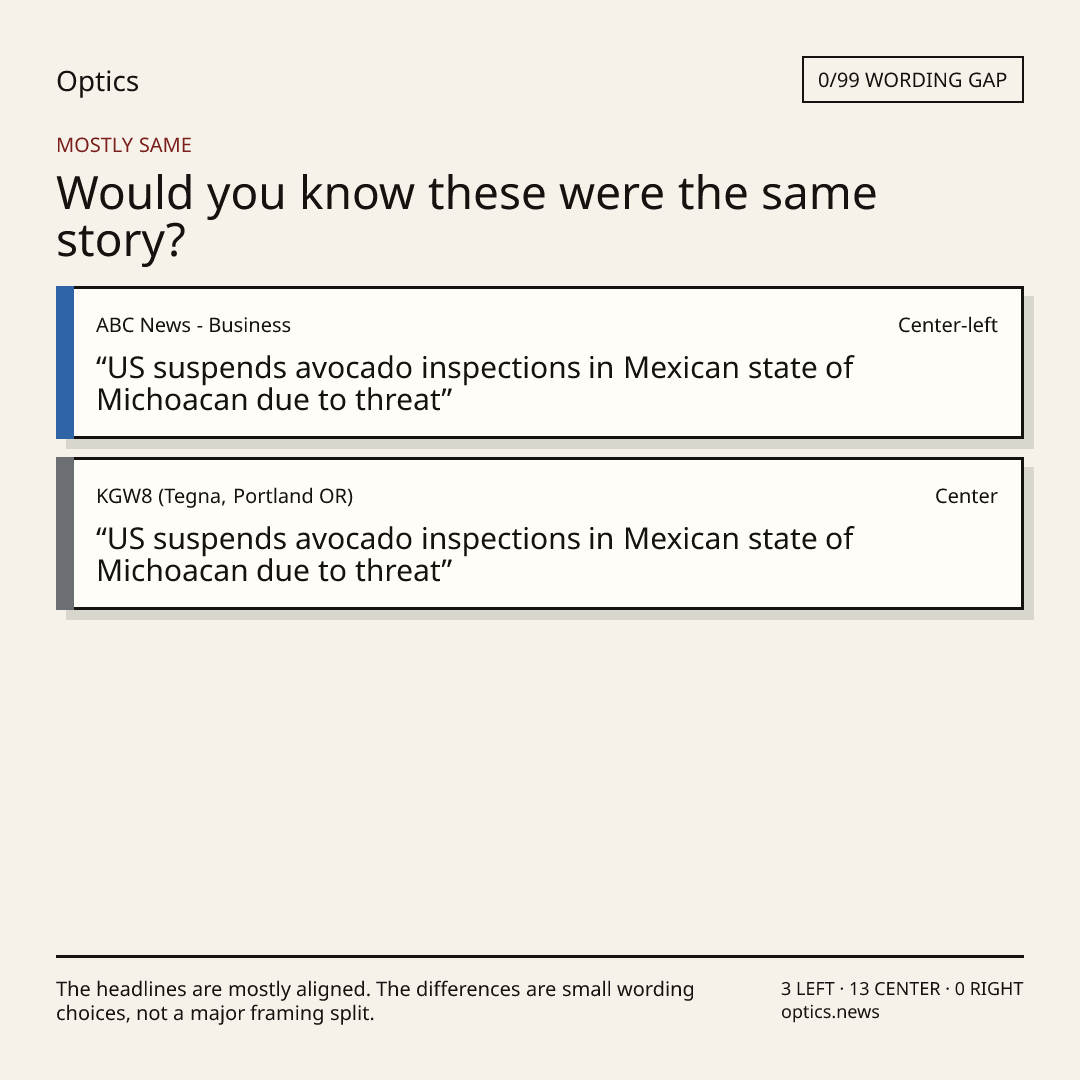 Optics

0/99 WORDING GAP

MOSTLY SAME

Would you know these were the same story?

ABC News - Business

Center-left

"US suspends avocado inspections in Mexican state of Michoacan due to threat"

KGW8 (Tegna, Portland OR)

Center

"US suspends avocado inspections in Mexican state of Michoacan due to threat"

The headlines are mostly aligned. The differences are small wording choices, not a major framing split.

3 LEFT · 13 CENTER · 0 RIGHT
optics.news